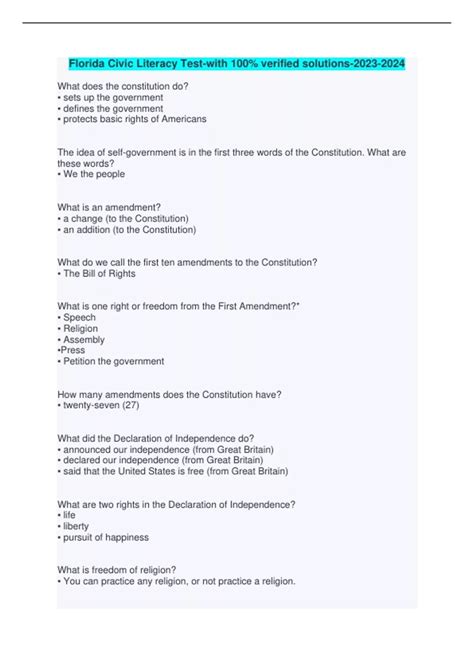 Florida Civic Literacy Test-with 100% verified solutions-2023-2024

What does the constitution do?
• sets up the government
• defines the government
• protects basic rights of Americans

The idea of self-government is in the first three words of the Constitution. What are these words?
• We the people

What is an amendment?
• a change (to the Constitution)
• an addition (to the Constitution)

What do we call the first ten amendments to the Constitution?
• The Bill of Rights

What is one right or freedom from the First Amendment?*
• Speech
• Religion
• Assembly
•Press
• Petition the government

How many amendments does the Constitution have?
• twenty-seven (27)

What did the Declaration of Independence do?
• announced our independence (from Great Britain)
• declared our independence (from Great Britain)
• said that the United States is free (from Great Britain)

What are two rights in the Declaration of Independence?
• life
• liberty
• pursuit of happiness

What is freedom of religion?
• You can practice any religion, or not practice a religion.